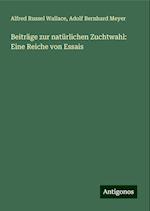 Alfred Russel Wallace, Adolf Bernhard Meyer

Beiträge zur natürlichen Zuchtwahl: Eine Reiche von Essais

Antigonos